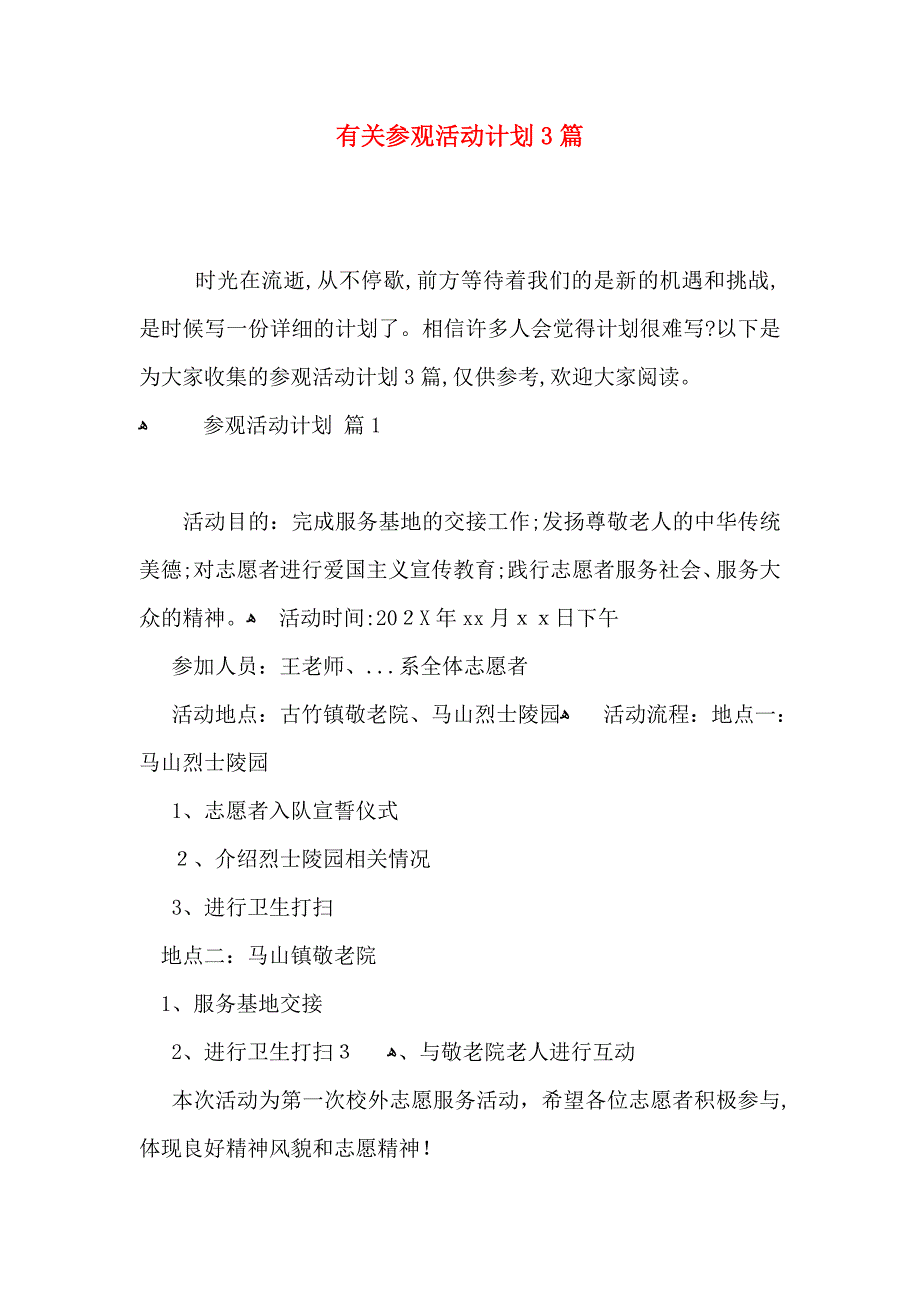 有关参观活动计划3篇

时光在流逝,从不停歇,前方等待着我们的是新的机遇和挑战,是时候写一份详细的计划了。相信许多人会觉得计划很难写?以下是为大家收集的参观活动计划3篇,仅供参考,欢迎大家阅读。

参观活动计划 篇1

活动目的：完成服务基地的交接工作;发扬尊敬老人的中华传统美德;对志愿者进行爱国主义宣传教育;践行志愿者服务社会、服务大众的精神。 活动时间:202X年xx月x x日下午

参加人员：王老师、...系全体志愿者

活动地点：古竹镇敬老院、马山烈士陵园 活动流程：地点一：马山烈士陵园

1、志愿者入队宣誓仪式

2、介绍烈士陵园相关情况

3、进行卫生打扫

地点二：马山镇敬老院

1、服务基地交接

2、进行卫生打扫3 、与敬老院老人进行互动

本次活动为第一次校外志愿服务活动，希望各位志愿者积极参与,体现良好精神风貌和志愿精神!